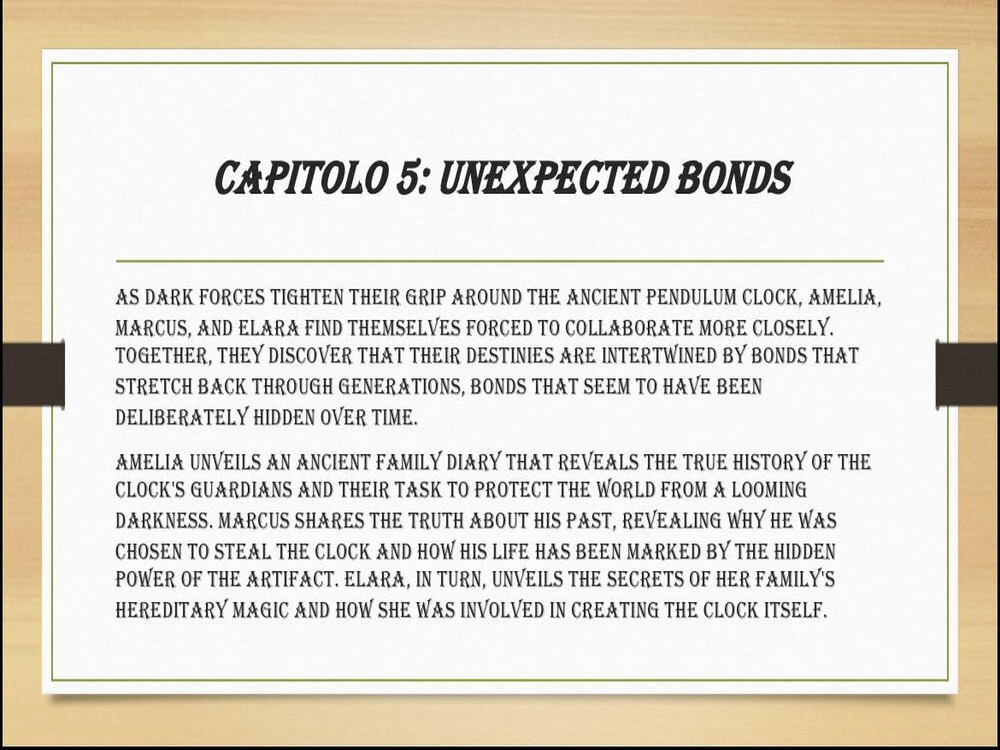 CAPITOLO 5: UNEXPECTED BONDS

AS DARK FORCES TIGHTEN THEIR GRIP AROUND THE ANCIENT PENDULUM CLOCK, AMELIA, MARCUS, AND ELARA FIND THEMSELVES FORCED TO COLLABORATE MORE CLOSELY. TOGETHER, THEY DISCOVER THAT THEIR DESTINIES ARE INTERTWINED BY BONDS THAT STRETCH BACK THROUGH GENERATIONS, BONDS THAT SEEM TO HAVE BEEN DELIBERATELY HIDDEN OVER TIME.

AMELIA UNVEILS AN ANCIENT FAMILY DIARY THAT REVEALS THE TRUE HISTORY OF THE CLOCK'S GUARDIANS AND THEIR TASK TO PROTECT THE WORLD FROM A LOOMING DARKNESS. MARCUS SHARES THE TRUTH ABOUT HIS PAST, REVEALING WHY HE WAS CHOSEN TO STEAL THE CLOCK AND HOW HIS LIFE HAS BEEN MARKED BY THE HIDDEN POWER OF THE ARTIFACT. ELARA, IN TURN, UNVEILS THE SECRETS OF HER FAMILY'S HEREDITARY MAGIC AND HOW SHE WAS INVOLVED IN CREATING THE CLOCK ITSELF.